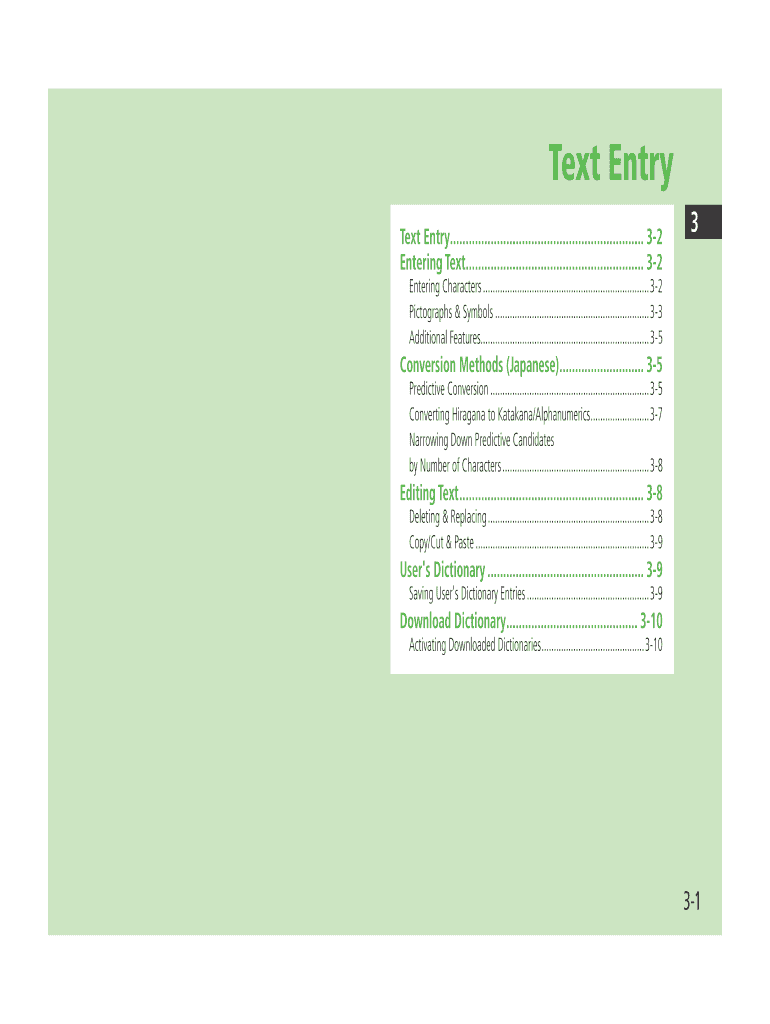 Text Entry

3

Text Entry 3-2
Entering Text 3-2
Entering Characters 3-2
Pictographs & Symbols 3-3
Additional Features 3-5
Conversion Methods (Japanese) 3-5
Predictive Conversion 3-5
Converting Hiragana to Katakana/Alphanumerics 3-7
Narrowing Down Predictive Candidates
by Number of Characters 3-8
Editing Text 3-8
Deleting & Replacing 3-8
Copy/Cut & Paste 3-9
User's Dictionary 3-9
Saving User's Dictionary Entries 3-9
Download Dictionary 3-10
Activating Downloaded Dictionaries 3-10

3-1